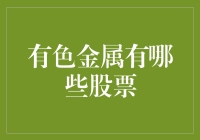 有色金属有哪些股票